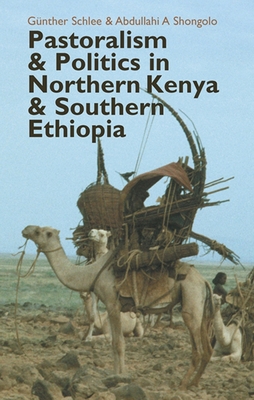 Günther Schlee & Abdullahi A Shongolo

Pastoralism & Politics in Northern Kenya & Southern Ethiopia